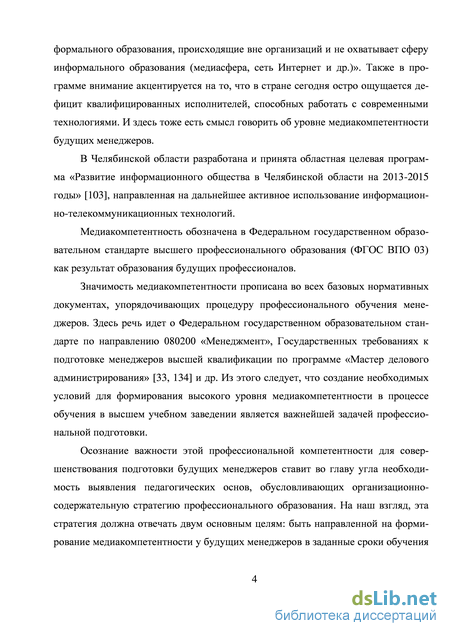 формального образования, происходящие вне организаций и не охватывает сферу информального образования (медиасфера, сеть Интернет и др.)». Также в программе внимание акцентируется на то, что в стране сегодня остро ощущается дефицит квалифицированных исполнителей, способных работать с современными технологиями. И здесь тоже есть смысл говорить об уровне медиакомпетентности будущих менеджеров.

В Челябинской области разработана и принята областная целевая программа «Развитие информационного общества в Челябинской области на 2013-2015 годы» [103], направленная на дальнейшее активное использование информационно-телекоммуникационных технологий.

Медиакомпетентность обозначена в Федеральном государственном образовательном стандарте высшего профессионального образования (ФГОС ВПО 03) как результат образования будущих профессионалов.

Значимость медиакомпетентности прописана во всех базовых нормативных документах, упорядочивающих процедуру профессионального обучения менеджеров. Здесь речь идет о Федеральном государственном образовательном стандарте по направлению 080200 «Менеджмент», Государственных требованиях к подготовке менеджеров высшей квалификации по программе «Мастер делового администрирования» [33, 134] и др. Из этого следует, что создание необходимых условий для формирования высокого уровня медиакомпетентности в процессе обучения в высшем учебном заведении является важнейшей задачей профессиональной подготовки.

Осознание важности этой профессиональной компетентности для совершенствования подготовки будущих менеджеров ставит во главу угла необходимость выявления педагогических основ, обусловливающих организационно-содержательную стратегию профессионального образования. На наш взгляд, эта стратегия должна отвечать двум основным целям: быть направленной на формирование медиакомпетентности у будущих менеджеров в заданные сроки обучения

4

dsLib.net
библиотека диссертаций